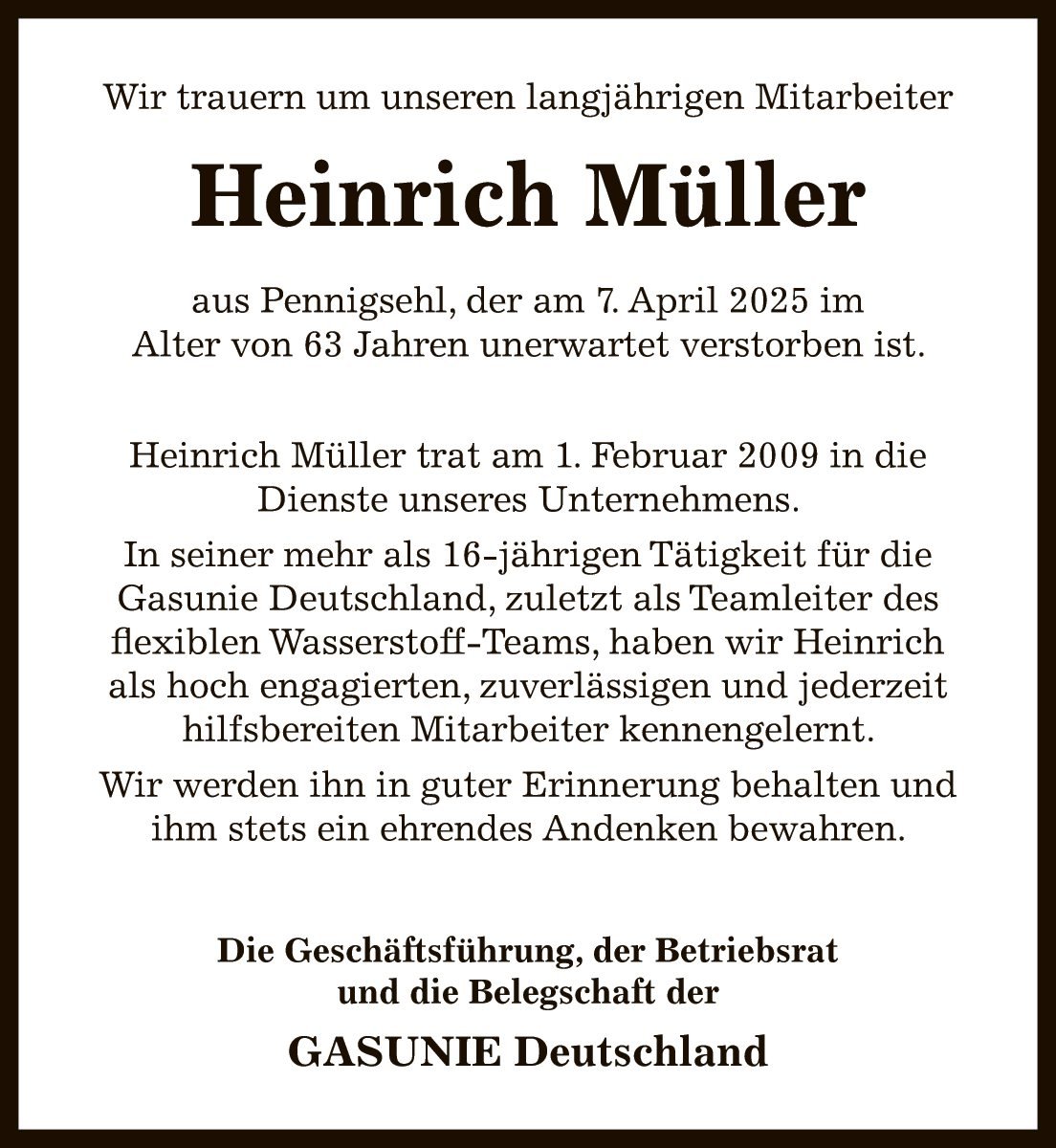 Wir trauern um unseren langjährigen Mitarbeiter

Heinrich Müller

aus Pennigsehl, der am 7. April 2025 im Alter von 63 Jahren unerwartet verstorben ist.

Heinrich Müller trat am 1. Februar 2009 in die Dienste unseres Unternehmens.

In seiner mehr als 16-jährigen Tätigkeit für die Gasunie Deutschland, zuletzt als Teamleiter des flexiblen Wasserstoff-Teams, haben wir Heinrich als hoch engagierten, zuverlässigen und jederzeit hilfsbereiten Mitarbeiter kennengelernt.

Wir werden ihn in guter Erinnerung behalten und ihm stets ein ehrendes Andenken bewahren.

Die Geschäftsführung, der Betriebsrat und die Belegschaft der

GASUNIE Deutschland